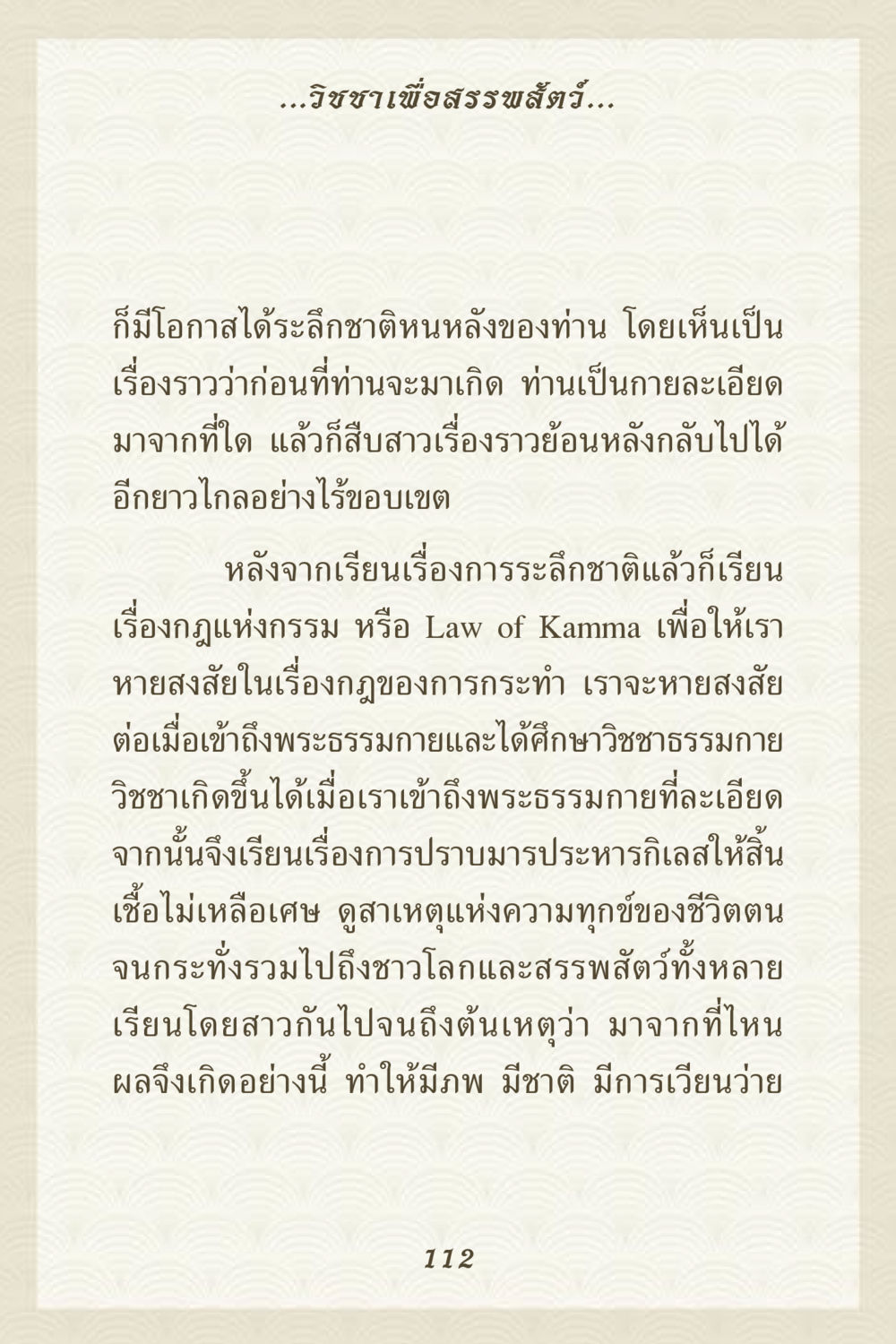 ...วิชชาเพื่อสรรพสัตว์...

ก็มีโอกาสได้ระลึกชาติหนหลังของท่าน โดยเห็นเป็นเรื่องราวว่าก่อนที่ท่านจะมาเกิด ท่านเป็นกายละเอียดมาจากที่ใด แล้วก็สืบสาวเรื่องราวย้อนหลังกลับไปได้อีกยาวไกลอย่างไร้ขอบเขต

หลังจากเรียนเรื่องการระลึกชาติแล้วก็เรียนเรื่องกฎแห่งกรรม หรือ Law of Kamma เพื่อให้เราหายสงสัยในเรื่องกฎของการกระทำ เราจะหายสงสัยต่อเมื่อเข้าถึงพระธรรมกายและได้ศึกษาวิชชาธรรมกาย วิชชาเกิดขึ้นได้เมื่อเราเข้าถึงพระธรรมกายที่ละเอียด จากนั้นจึงเรียนเรื่องการปราบมารประหารกิเลสให้สิ้นเชื้อไม่เหลือเศษ ดูสาเหตุแห่งความทุกข์ของชีวิตตน จนกระทั่งรวมไปถึงชาวโลกและสรรพสัตว์ทั้งหลาย เรียนโดยสาวกันไปจนถึงต้นเหตุว่า มาจากที่ไหน ผลจึงเกิดอย่างนี้ ทำให้มีภพ มีชาติ มีการเวียนว่าย

112